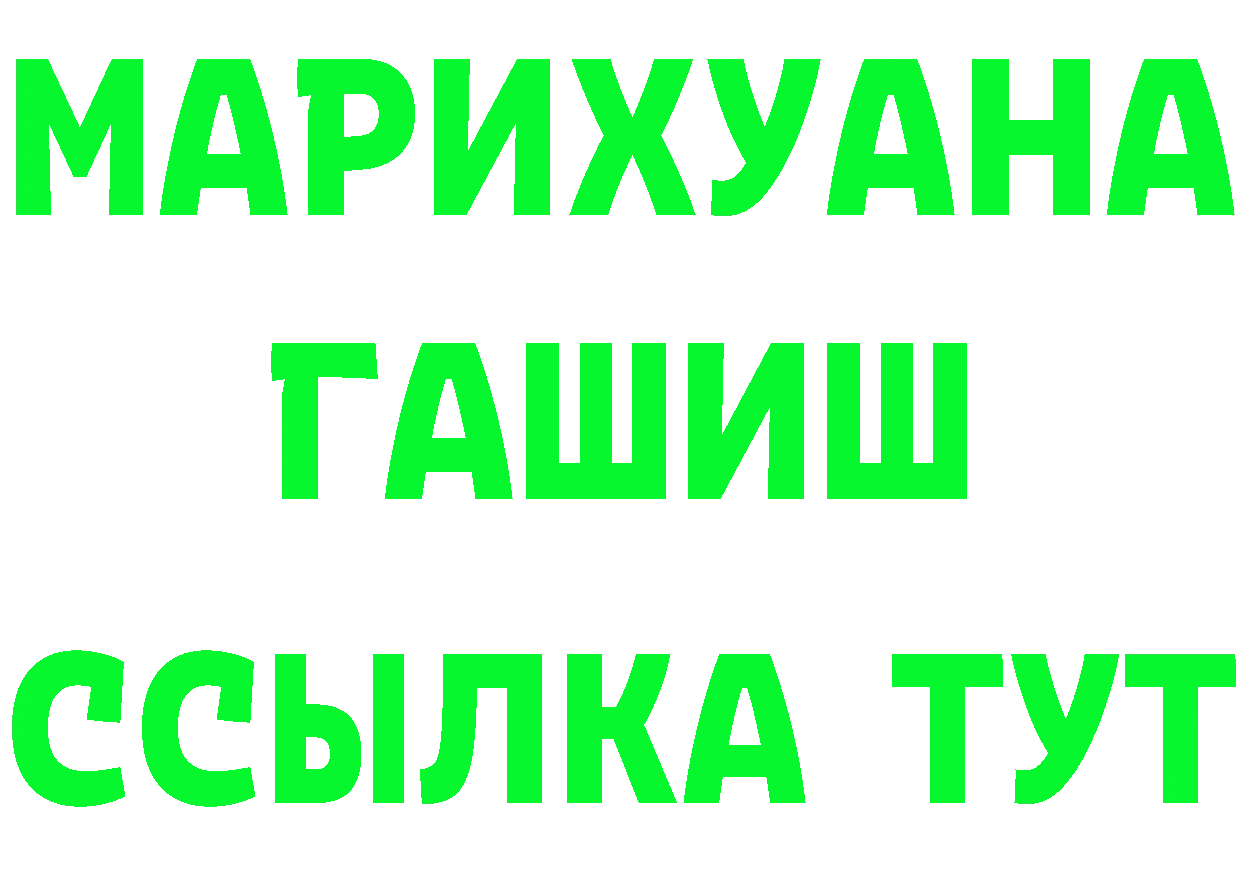 МАРИХУАНА
ГАШИШ
ССЫЛКА ТУТ